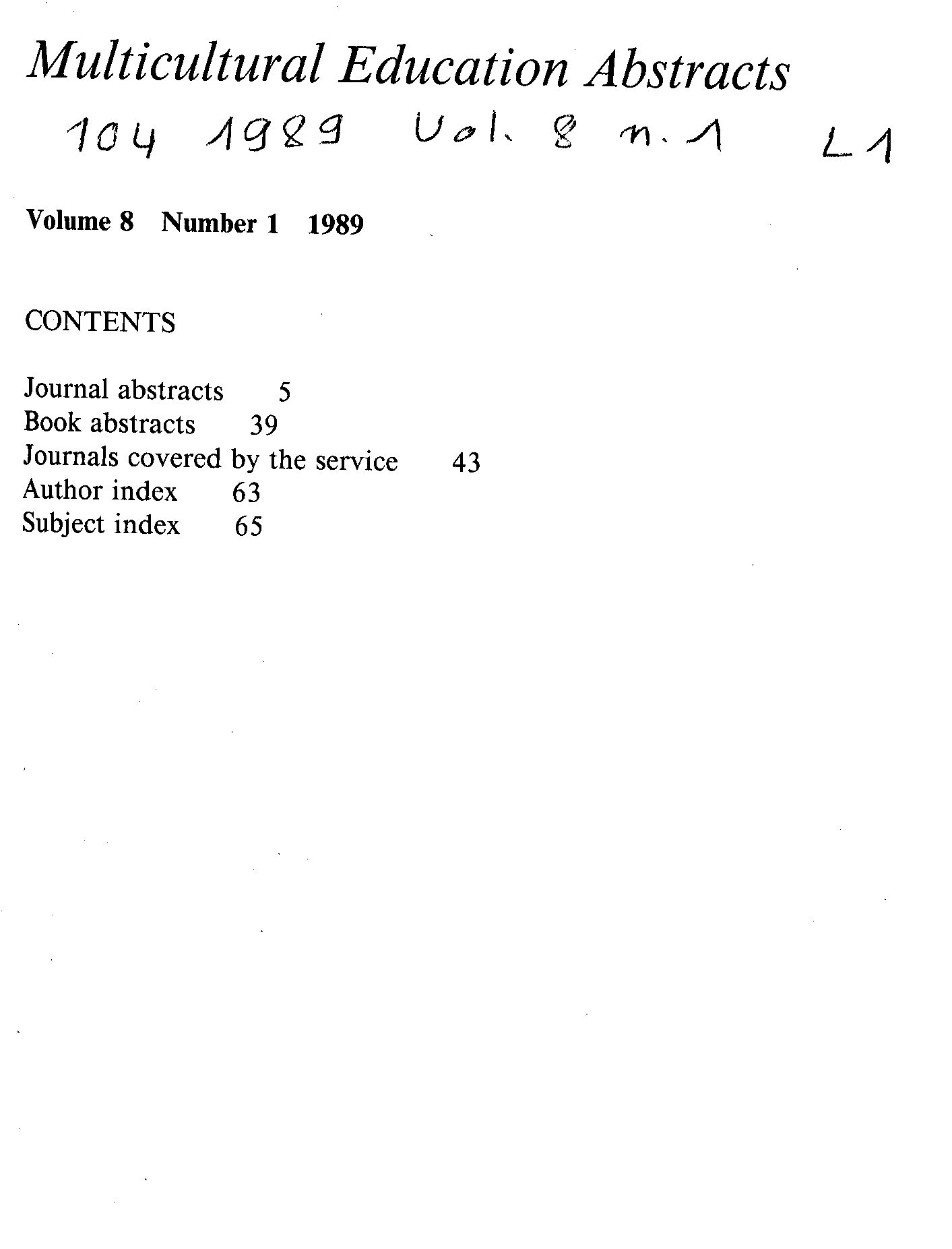 Multicultural Education Abstracts

104 1989 Vol. 8 n. 1 L1

Volume 8 Number 1 1989

CONTENTS

Journal abstracts 5
Book abstracts 39
Journals covered by the service 43
Author index 63
Subject index 65